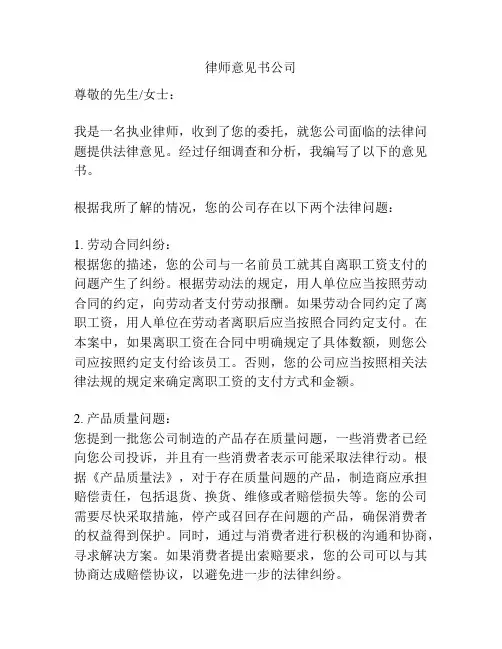 律师意见书公司

尊敬的先生/女士：

我是一名执业律师，收到了您的委托，就您公司面临的法律问题提供法律意见。经过仔细调查和分析，我编写了以下的意见书。

根据我所了解的情况，您的公司存在以下两个法律问题：

1. 劳动合同纠纷：
根据您的描述，您的公司与一名前员工就其自离职工资支付的问题产生了纠纷。根据劳动法的规定，用人单位应当按照劳动合同的约定，向劳动者支付劳动报酬。如果劳动合同约定了离职工资，用人单位在劳动者离职后应当按照合同约定支付。在本案中，如果离职工资在合同中明确规定了具体数额，则您公司应按照约定支付给该员工。否则，您的公司应当按照相关法律法规的规定来确定离职工资的支付方式和金额。

2. 产品质量问题：
您提到一批您公司制造的产品存在质量问题，一些消费者已经向您公司投诉，并且有一些消费者表示可能采取法律行动。根据《产品质量法》，对于存在质量问题的产品，制造商应承担赔偿责任，包括退货、换货、维修或者赔偿损失等。您的公司需要尽快采取措施，停产或召回存在问题的产品，确保消费者的权益得到保护。同时，通过与消费者进行积极的沟通和协商，寻求解决方案。如果消费者提出索赔要求，您的公司可以与其协商达成赔偿协议，以避免进一步的法律纠纷。